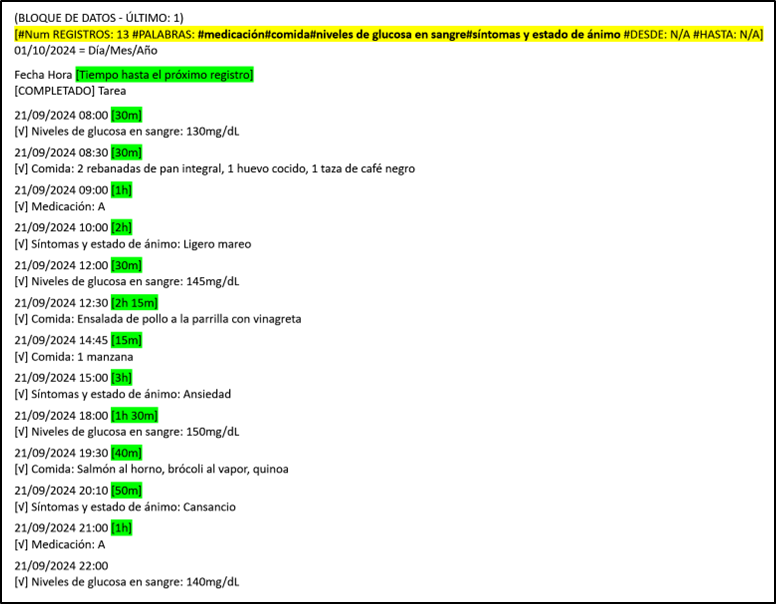 (BLOQUE DE DATOS - ÚLTIMO: 1)
[#Num REGISTROS: 13 #PALABRAS: #medicación#comida#niveles de glucosa en sangre#síntomas y estado de ánimo #DESDE: N/A #HASTA: N/A]
01/10/2024 = Día/Mes/Año

Fecha Hora [Tiempo hasta el próximo registro]
[COMPLETADO] Tarea

21/09/2024 08:00 [30m]
[√] Niveles de glucosa en sangre: 130mg/dL

21/09/2024 08:30 [30m]
[√] Comida: 2 rebanadas de pan integral, 1 huevo cocido, 1 taza de café negro

21/09/2024 09:00 [1h]
[√] Medicación: A

21/09/2024 10:00 [2h]
[√] Síntomas y estado de ánimo: Ligero mareo

21/09/2024 12:00 [30m]
[√] Niveles de glucosa en sangre: 145mg/dL

21/09/2024 12:30 [2h 15m]
[√] Comida: Ensalada de pollo a la parrilla con vinagreta

21/09/2024 14:45 [15m]
[√] Comida: 1 manzana

21/09/2024 15:00 [3h]
[√] Síntomas y estado de ánimo: Ansiedad

21/09/2024 18:00 [1h 30m]
[√] Niveles de glucosa en sangre: 150mg/dL

21/09/2024 19:30 [40m]
[√] Comida: Salmón al horno, brócoli al vapor, quinoa

21/09/2024 20:10 [50m]
[√] Síntomas y estado de ánimo: Cansancio

21/09/2024 21:00 [1h]
[√] Medicación: A

21/09/2024 22:00
[√] Niveles de glucosa en sangre: 140mg/dL